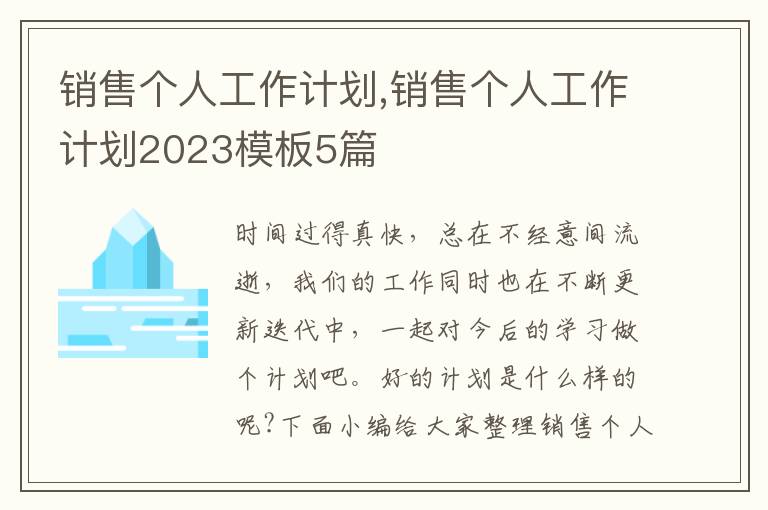 销售个人工作计划,销售个人工作计划2023模板5篇

时间过得真快，总在不经意间流逝，我们的工作同时也在不断更新迭代中，一起对今后的学习做个计划吧。好的计划是什么样的呢?下面小编给大家整理销售个人